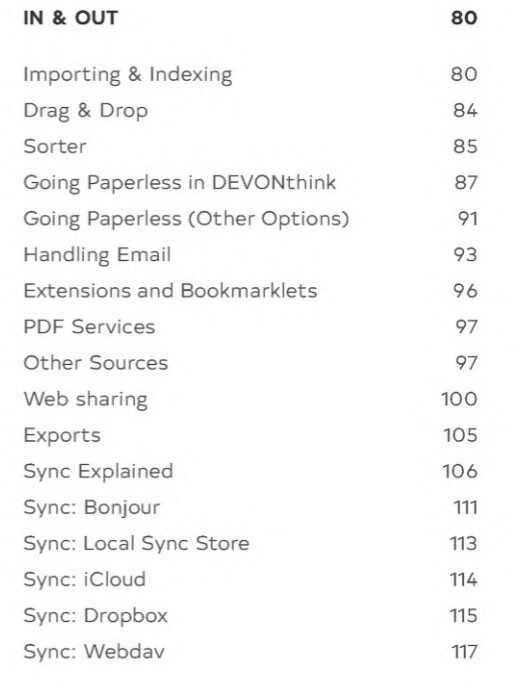 IN & OUT 80

Importing & Indexing 80
Drag & Drop 84
Sorter 85
Going Paperless in DEVONthink 87
Going Paperless (Other Options) 91
Handling Email 93
Extensions and Bookmarklets 96
PDF Services 97
Other Sources 97
Web sharing 100
Exports 105
Sync Explained 106
Sync: Bonjour 111
Sync: Local Sync Store 113
Sync: iCloud 114
Sync: Dropbox 115
Sync: Webdav 117